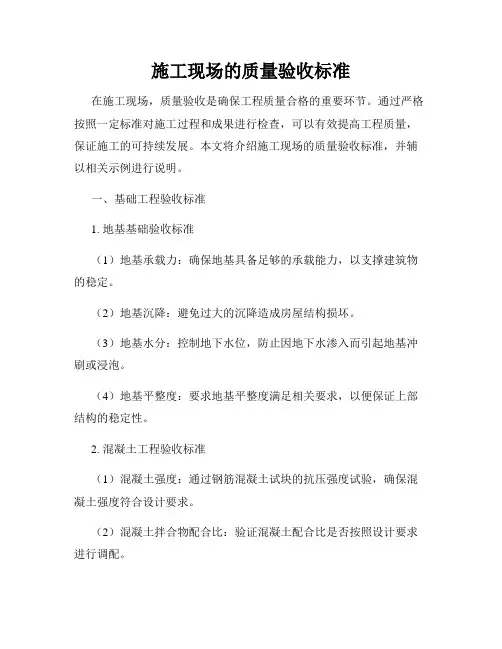 施工现场的质量验收标准

在施工现场，质量验收是确保工程质量合格的重要环节。通过严格按照一定标准对施工过程和成果进行检查，可以有效提高工程质量，保证施工的可持续发展。本文将介绍施工现场的质量验收标准，并辅以相关示例进行说明。

一、基础工程验收标准

1. 地基基础验收标准

（1）地基承载力：确保地基具备足够的承载能力，以支撑建筑物的稳定。

（2）地基沉降：避免过大的沉降造成房屋结构损坏。

（3）地基水分：控制地下水位，防止因地下水渗入而引起地基冲刷或浸泡。

（4）地基平整度：要求地基平整度满足相关要求，以便保证上部结构的稳定性。

2. 混凝土工程验收标准

（1）混凝土强度：通过钢筋混凝土试块的抗压强度试验，确保混凝土强度符合设计要求。

（2）混凝土拌合物配合比：验证混凝土配合比是否按照设计要求进行调配。